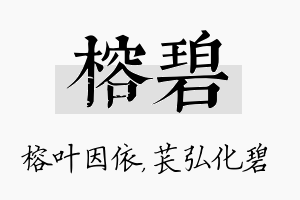 榕碧

榕叶因依，苌弘化碧